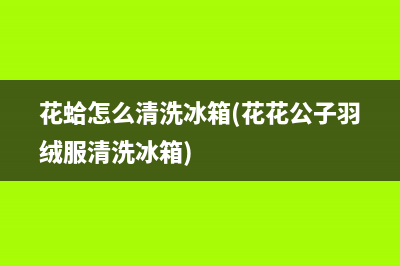 花蛤怎么清洗冰箱(花花公子羽绒服清洗冰箱)